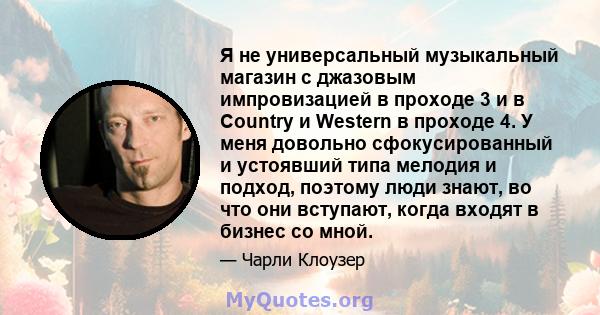 Я не универсальный музыкальный магазин с джазовым импровизацией в проходе 3 и в Country и Western в проходе 4. У меня довольно сфокусированный и устоявший типа мелодия и подход, поэтому люди знают, во что они вступают, когда входят в бизнес со мной.

— Чарли Клоузер

MyQuotes.org